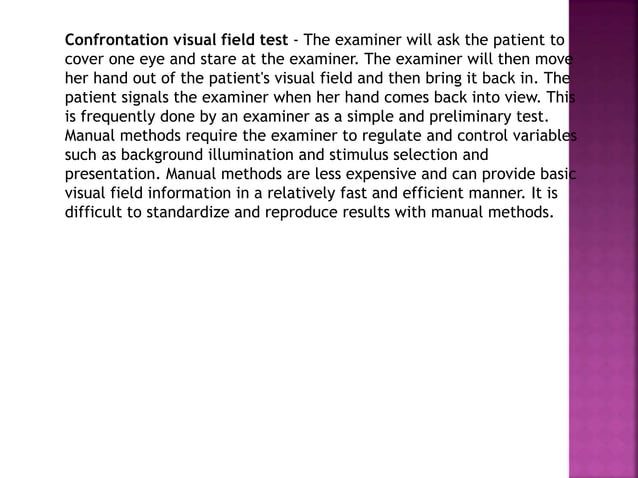 Confrontation visual field test - The examiner will ask the patient to cover one eye and stare at the examiner. The examiner will then move her hand out of the patient's visual field and then bring it back in. The patient signals the examiner when her hand comes back into view. This is frequently done by an examiner as a simple and preliminary test. Manual methods require the examiner to regulate and control variables such as background illumination and stimulus selection and presentation. Manual methods are less expensive and can provide basic visual field information in a relatively fast and efficient manner. It is difficult to standardize and reproduce results with manual methods.